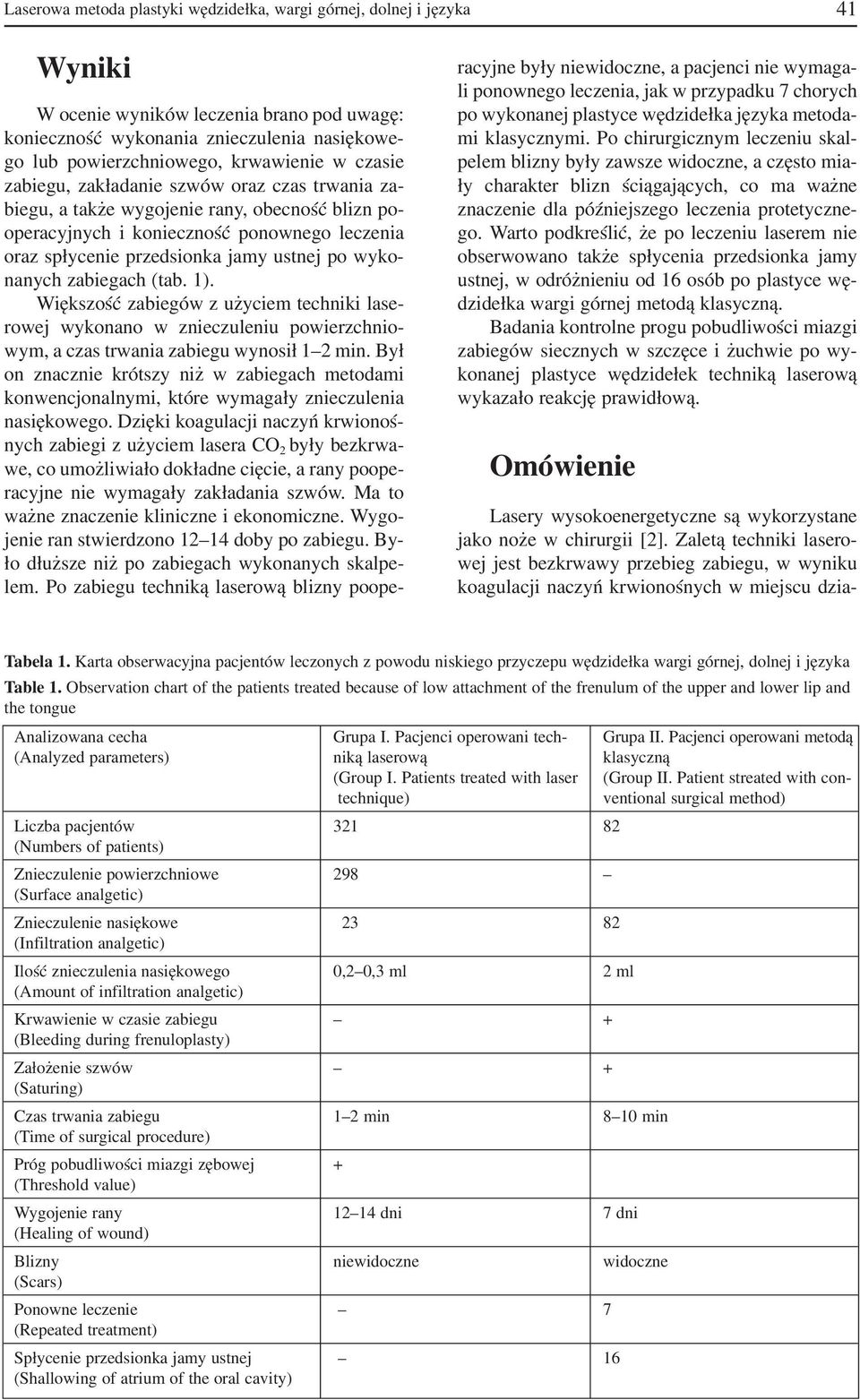 Laserowa metoda plastyki wędzidełka, wargi górnej, dolnej i języka

41

Wyniki

W ocenie wyników leczenia brano pod uwagę: konieczność wykonania znieczulenia nasiękowego lub powierzchniowego, krwawienie w czasie zabiegu, zakładanie szwów oraz czas trwania zabiegu, a także wygojenie rany, obecność blizn pooperacyjnych i konieczność ponownego leczenia oraz spłycenie przedsionka jamy ustnej po wykonanych zabiegach (tab. 1).

Większość zabiegów z użyciem techniki laserowej wykonano w znieczuleniu powierzchniowym, a czas trwania zabiegu wynosił 1–2 min. Był on znacznie krótszy niż w zabiegach metodami konwencjonalnymi, które wymagały znieczulenia nasiękowego. Dzięki koagulacji naczyń krwionośnych zabiegi z użyciem lasera $CO_2$ były bezkrwawe, co umożliwiało dokładne cięcie, a rany pooperacyjne nie wymagały zakładania szwów. Ma to ważne znaczenie kliniczne i ekonomiczne. Wygojenie ran stwierdzono 12–14 doby po zabiegu. Było dłuższe niż po zabiegach wykonanych skalpelem. Po zabiegu techniką laserową blizny pooperacyjne były niewidoczne, a pacjenci nie wymagali ponownego leczenia, jak w przypadku 7 chorych po wykonanej plastyce wędzidełka języka metodami klasycznymi. Po chirurgicznym leczeniu skalpelem blizny były zawsze widoczne, a często miały charakter blizn ściągających, co ma ważne znaczenie dla późniejszego leczenia protetycznego. Warto podkreślić, że po leczeniu laserem nie obserwowano także spłycenia przedsionka jamy ustnej, w odróżnieniu od 16 osób po plastyce wędzidełka wargi górnej metodą klasyczną.

Badania kontrolne progu pobudliwości miazgi zabiegów siecznych w szczęce i żuchwie po wykonanej plastyce wędzidełek techniką laserową wykazało reakcję prawidłową.

Omówienie

Lasery wysokoenergetyczne są wykorzystane jako noże w chirurgii [2]. Zaletą techniki laserowej jest bezkrwawy przebieg zabiegu, w wyniku koagulacji naczyń krwionośnych w miejscu dzia-

Tabela 1. Karta obserwacyjna pacjentów leczonych z powodu niskiego przyczepu wędzidełka wargi górnej, dolnej i języka

Table 1. Observation chart of the patients treated because of low attachment of the frenulum of the upper and lower lip and the tongue

| Analizowana cecha (Analyzed parameters) | Grupa I. Pacjenci operowani techniką laserową (Group I. Patients treated with laser technique) | Grupa II. Pacjenci operowani metodą klasyczną (Group II. Patient streated with conventional surgical method) |
|---|---|---|
| Liczba pacjentów (Numbers of patients) | 321 | 82 |
| Znieczulenie powierzchniowe (Surface analgetic) | 298 | – |
| Znieczulenie nasiękowe (Infiltration analgetic) | 23 | 82 |
| Ilość znieczulenia nasiękowego (Amount of infiltration analgetic) | 0,2–0,3 ml | 2 ml |
| Krwawienie w czasie zabiegu (Bleeding during frenuloplasty) | – | + |
| Założenie szwów (Saturing) | – | + |
| Czas trwania zabiegu (Time of surgical procedure) | 1–2 min | 8–10 min |
| Próg pobudliwości miazgi zębowej (Threshold value) | + | |
| Wygojenie rany (Healing of wound) | 12–14 dni | 7 dni |
| Blizny (Scars) | niewidoczne | widoczne |
| Ponowne leczenie (Repeated treatment) | – | 7 |
| Spłycenie przedsionka jamy ustnej (Shallowing of atrium of the oral cavity) | – | 16 |